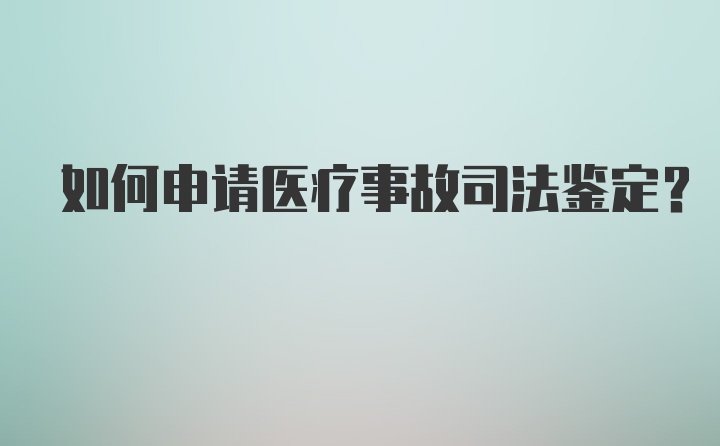 如何申请医疗事故司法鉴定?